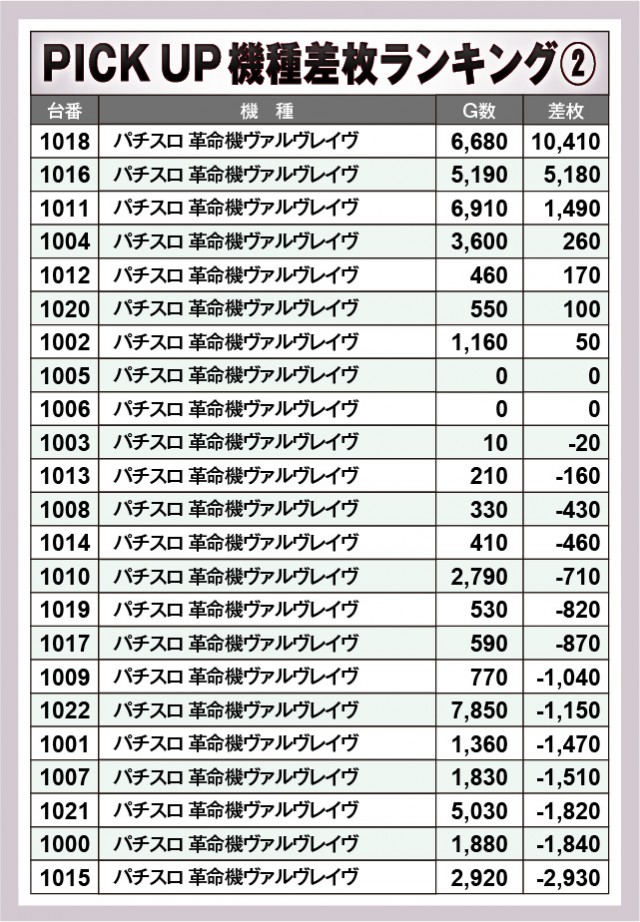 PICK UP 機種差枚ランキング②

| 台番 | 機 種 | G数 | 差枚 |
|---|---|---|---|
| 1018 | パチスロ 革命機ヴァルヴレイヴ | 6,680 | 10,410 |
| 1016 | パチスロ 革命機ヴァルヴレイヴ | 5,190 | 5,180 |
| 1011 | パチスロ 革命機ヴァルヴレイヴ | 6,910 | 1,490 |
| 1004 | パチスロ 革命機ヴァルヴレイヴ | 3,600 | 260 |
| 1012 | パチスロ 革命機ヴァルヴレイヴ | 460 | 170 |
| 1020 | パチスロ 革命機ヴァルヴレイヴ | 550 | 100 |
| 1002 | パチスロ 革命機ヴァルヴレイヴ | 1,160 | 50 |
| 1005 | パチスロ 革命機ヴァルヴレイヴ | 0 | 0 |
| 1006 | パチスロ 革命機ヴァルヴレイヴ | 0 | 0 |
| 1003 | パチスロ 革命機ヴァルヴレイヴ | 10 | -20 |
| 1013 | パチスロ 革命機ヴァルヴレイヴ | 210 | -160 |
| 1008 | パチスロ 革命機ヴァルヴレイヴ | 330 | -430 |
| 1014 | パチスロ 革命機ヴァルヴレイヴ | 410 | -460 |
| 1010 | パチスロ 革命機ヴァルヴレイヴ | 2,790 | -710 |
| 1019 | パチスロ 革命機ヴァルヴレイヴ | 530 | -820 |
| 1017 | パチスロ 革命機ヴァルヴレイヴ | 590 | -870 |
| 1009 | パチスロ 革命機ヴァルヴレイヴ | 770 | -1,040 |
| 1022 | パチスロ 革命機ヴァルヴレイヴ | 7,850 | -1,150 |
| 1001 | パチスロ 革命機ヴァルヴレイヴ | 1,360 | -1,470 |
| 1007 | パチスロ 革命機ヴァルヴレイヴ | 1,830 | -1,510 |
| 1021 | パチスロ 革命機ヴァルヴレイヴ | 5,030 | -1,820 |
| 1000 | パチスロ 革命機ヴァルヴレイヴ | 1,880 | -1,840 |
| 1015 | パチスロ 革命機ヴァルヴレイヴ | 2,920 | -2,930 |